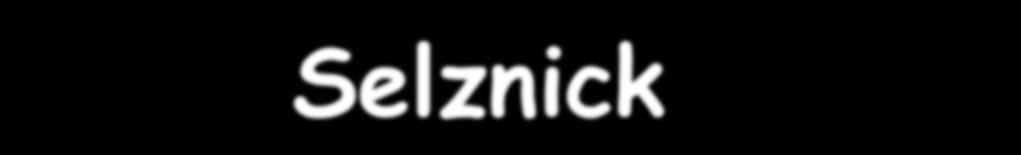 Selznick